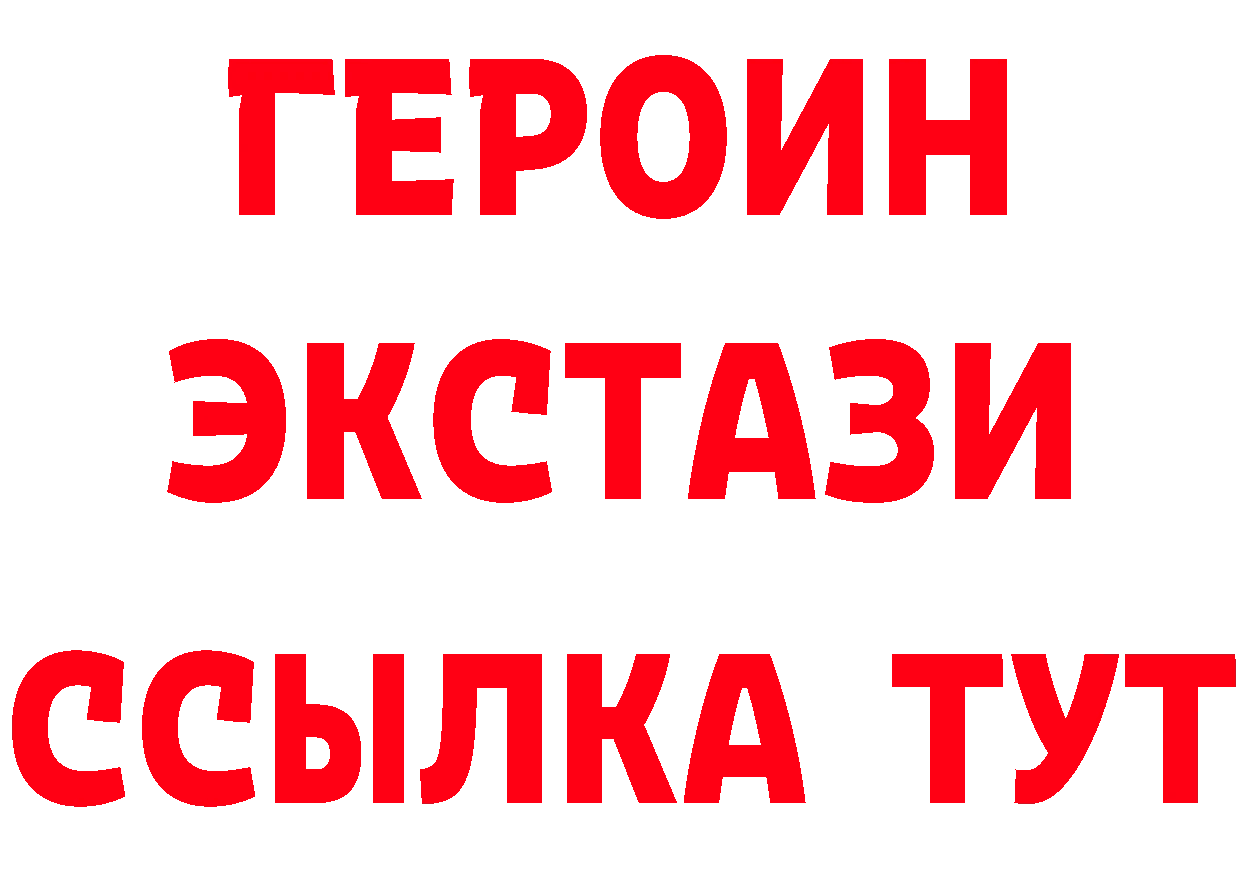 ГЕРОИН
ЭКСТАЗИ
ССЫЛКА ТУТ